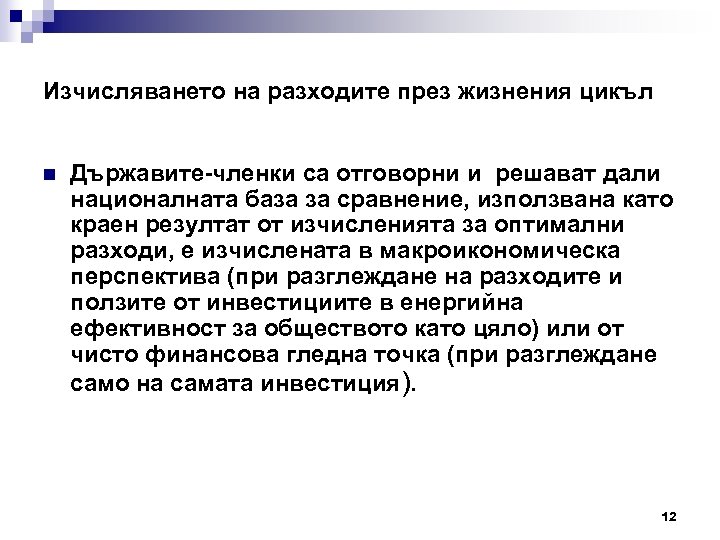 Изчисляването на разходите през жизнения цикъл

Държавите-членки са отговорни и решават дали националната база за сравнение, използвана като краен резултат от изчисленията за оптимални разходи, е изчислената в макроикономическа перспектива (при разглеждане на разходите и ползите от инвестициите в енергийна ефективност за обществото като цяло) или от чисто финансова гледна точка (при разглеждане само на самата инвестиция).

12